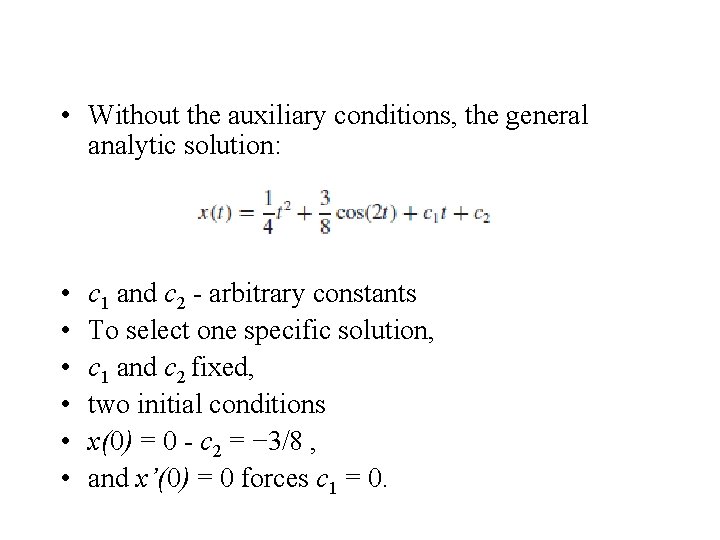 • Without the auxiliary conditions, the general analytic solution:

$x(t) = \frac{1}{4}t^2 + \frac{3}{8}\cos(2t) + c_1 t + c_2$

• $c_1$ and $c_2$ - arbitrary constants
• To select one specific solution,
• $c_1$ and $c_2$ fixed,
• two initial conditions
• $x(0) = 0$ - $c_2 = -3/8$ ,
• and $x'(0) = 0$ forces $c_1 = 0$.